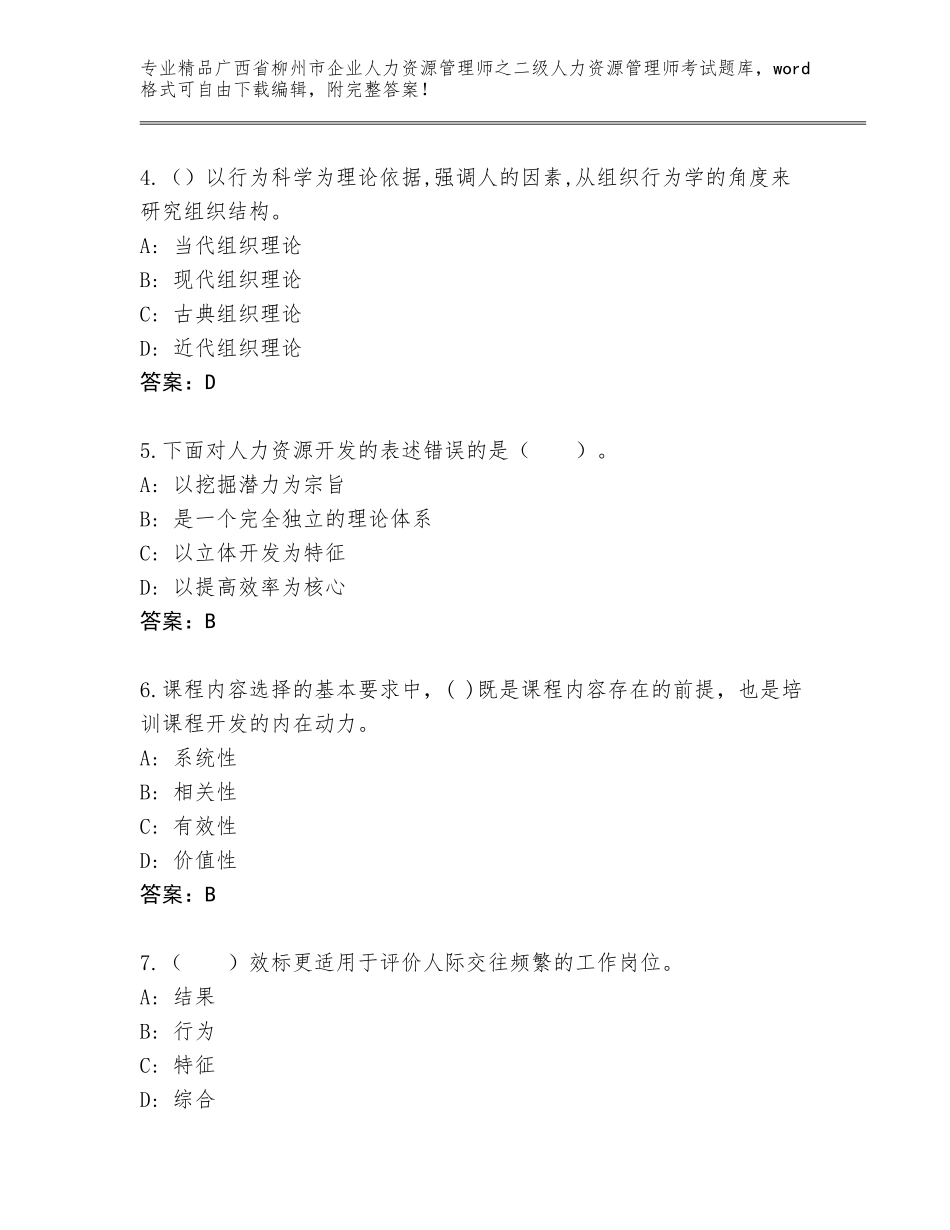 专业精品广西省柳州市企业人力资源管理师之二级人力资源管理师考试题库，word格式可自由下载编辑，附完整答案！

4.（）以行为科学为理论依据,强调人的因素,从组织行为学的角度来研究组织结构。
A：当代组织理论
B：现代组织理论
C：古典组织理论
D：近代组织理论
答案：D

5.下面对人力资源开发的表述错误的是（　　）。
A：以挖掘潜力为宗旨
B：是一个完全独立的理论体系
C：以立体开发为特征
D：以提高效率为核心
答案：B

6.课程内容选择的基本要求中，( )既是课程内容存在的前提，也是培训课程开发的内在动力。
A：系统性
B：相关性
C：有效性
D：价值性
答案：B

7.（　　）效标更适用于评价人际交往频繁的工作岗位。
A：结果
B：行为
C：特征
D：综合